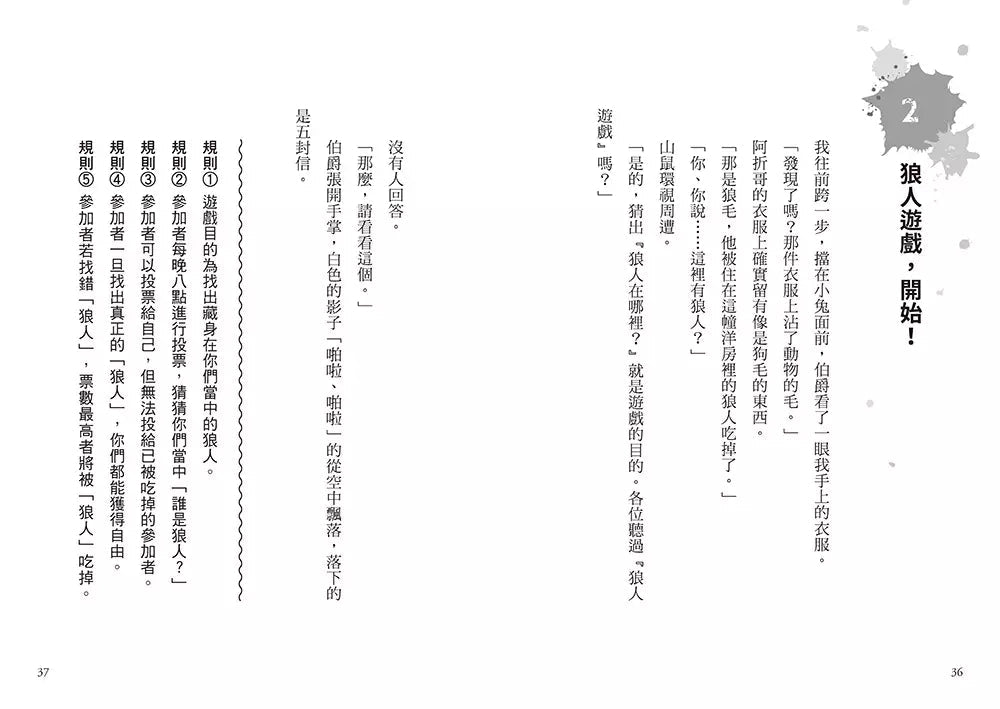 2

狼人遊戲，開始！

我往前跨一步，擋在小兔面前，伯爵看了一眼我手上的衣服。

「發現了嗎？那件衣服上沾了動物的毛。」

阿折哥的衣服上確實留有像是狗毛的東西。

「那是狼毛，他被住在這幢洋房裡的狼人吃掉了。」

「你、你說……這裡有狼人？」

山鼠環視周遭。

「是的，猜出『狼人在哪裡？』就是遊戲的目的。各位聽過『狼人遊戲』嗎？」

沒有人回答。

「那麼，請看看這個。」

伯爵張開手掌，白色的影子「啪啦、啪啦」的從空中飄落，落下的是五封信。

規則① 遊戲目的為找出藏身在你們當中的狼人。
規則② 參加者每晚八點進行投票，猜猜你們當中「誰是狼人？」
規則③ 參加者可以投票給自己，但無法投給已被吃掉的參加者。
規則④ 參加者一旦找出真正的「狼人」，你們都能獲得自由。
規則⑤ 參加者若找錯「狼人」，票數最高者將被「狼人」吃掉。

36

37